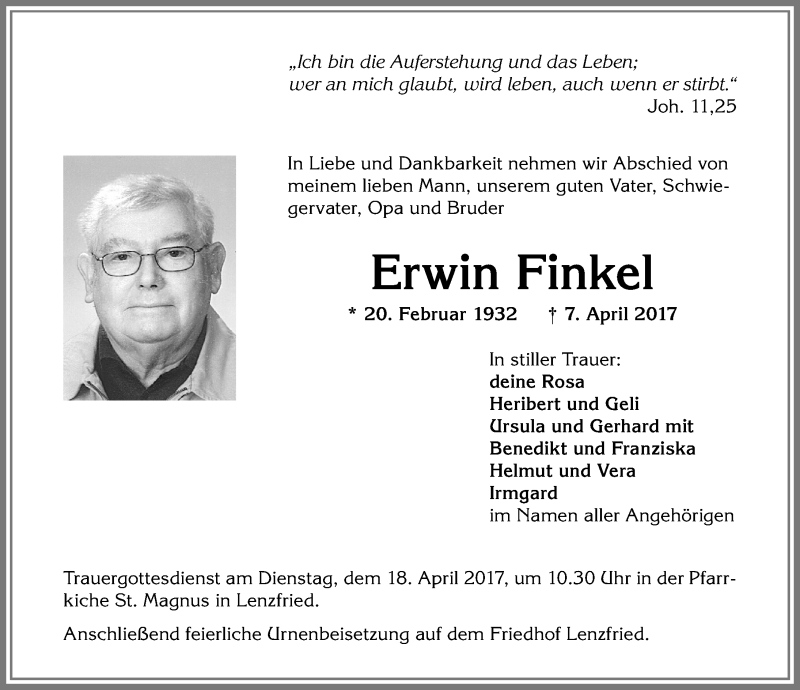 „Ich bin die Auferstehung und das Leben;
wer an mich glaubt, wird leben, auch wenn er stirbt.“
Joh. 11,25

In Liebe und Dankbarkeit nehmen wir Abschied von meinem lieben Mann, unserem guten Vater, Schwiegervater, Opa und Bruder

Erwin Finkel

* 20. Februar 1932 † 7. April 2017

In stiller Trauer:
deine Rosa
Heribert und Geli
Ursula und Gerhard mit
Benedikt und Franziska
Helmut und Vera
Irmgard
im Namen aller Angehörigen

Trauergottesdienst am Dienstag, dem 18. April 2017, um 10.30 Uhr in der Pfarrkiche St. Magnus in Lenzfried.

Anschließend feierliche Urnenbeisetzung auf dem Friedhof Lenzfried.